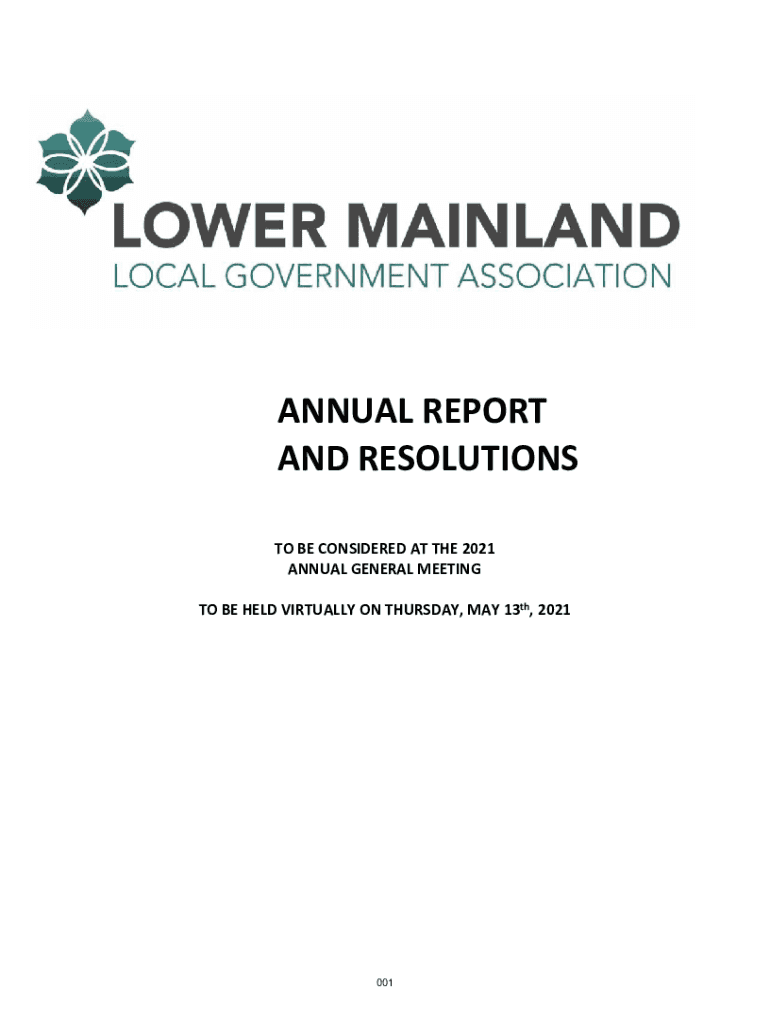 LOWER MAINLAND
LOCAL GOVERNMENT ASSOCIATION

ANNUAL REPORT
AND RESOLUTIONS

TO BE CONSIDERED AT THE 2021
ANNUAL GENERAL MEETING

TO BE HELD VIRTUALLY ON THURSDAY, MAY 13$^{th}$, 2021

001